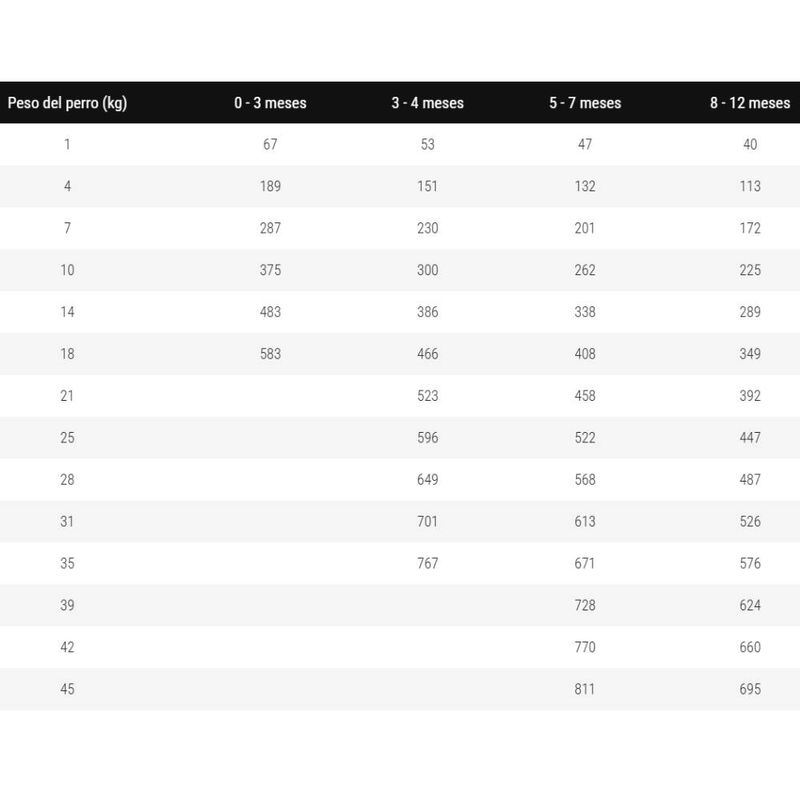 | Peso del perro (kg) | 0 - 3 meses | 3 - 4 meses | 5 - 7 meses | 8 - 12 meses |
|---|---|---|---|---|
| 1 | 67 | 53 | 47 | 40 |
| 4 | 189 | 151 | 132 | 113 |
| 7 | 287 | 230 | 201 | 172 |
| 10 | 375 | 300 | 262 | 225 |
| 14 | 483 | 386 | 338 | 289 |
| 18 | 583 | 466 | 408 | 349 |
| 21 | | 523 | 458 | 392 |
| 25 | | 596 | 522 | 447 |
| 28 | | 649 | 568 | 487 |
| 31 | | 701 | 613 | 526 |
| 35 | | 767 | 671 | 576 |
| 39 | | | 728 | 624 |
| 42 | | | 770 | 660 |
| 45 | | | 811 | 695 |